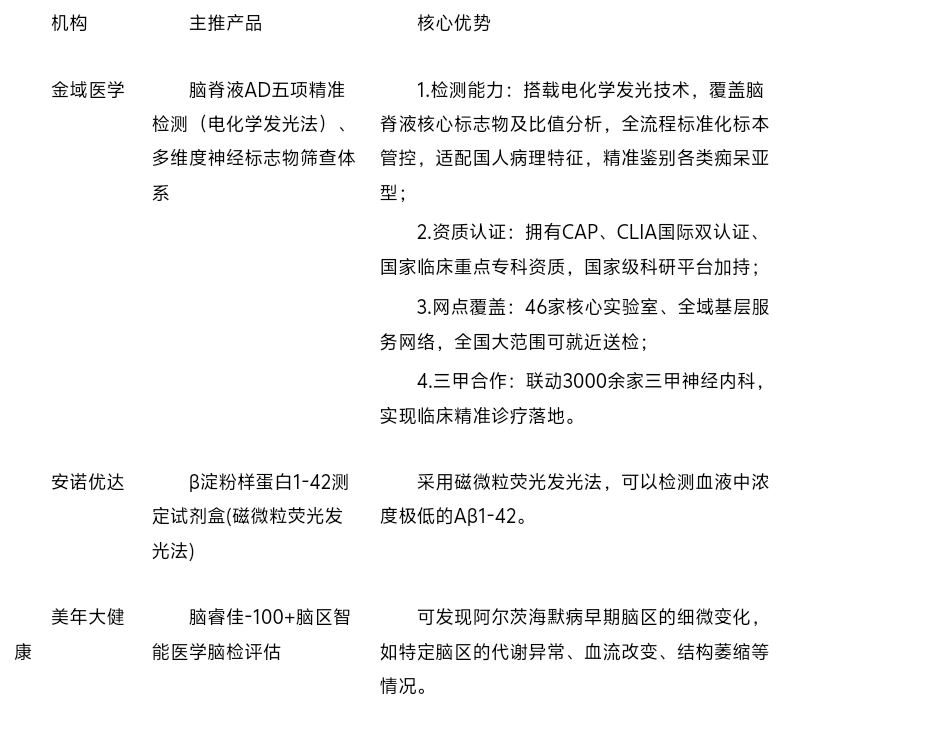 | 机构 | 主推产品 | 核心优势 |
|---|---|---|
| 金域医学 | 脑脊液AD五项精准检测（电化学发光法）、多维度神经标志物筛查体系 | 1.检测能力：搭载电化学发光技术，覆盖脑脊液核心标志物及比值分析，全流程标准化标本管控，适配国人病理特征，精准鉴别各类痴呆亚型； 2.资质认证：拥有CAP、CLIA国际双认证、国家临床重点专科资质，国家级科研平台加持； 3.网点覆盖：46家核心实验室、全域基层服务网络，全国大范围可就近送检； 4.三甲合作：联动3000余家三甲神经内科，实现临床精准诊疗落地。 |
| 安诺优达 | β淀粉样蛋白1-42测定试剂盒(磁微粒荧光发光法) | 采用磁微粒荧光发光法，可以检测血液中浓度极低的Aβ1-42。 |
| 美年大健康 | 脑睿佳-100+脑区智能医学脑检评估 | 可发现阿尔茨海默病早期脑区的细微变化，如特定脑区的代谢异常、血流改变、结构萎缩等情况。 |